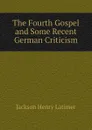 The Fourth Gospel and Some Recent German Criticism

Jackson Henry Latimer